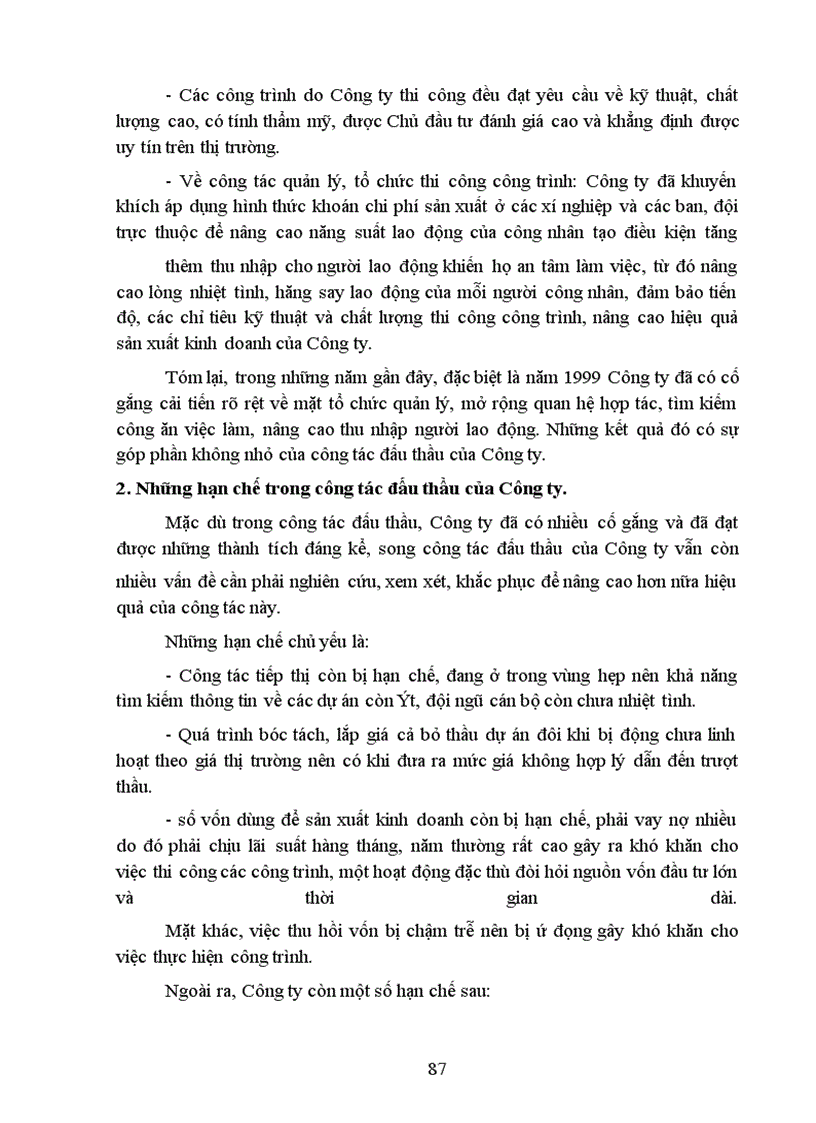 - Các công trình do Công ty thi công đều đạt yêu cầu về kỹ thuật, chất lượng cao, có tính thẩm mỹ, được Chủ đầu tư đánh giá cao và khẳng định được uy tín trên thị trường.

- Về công tác quản lý, tổ chức thi công công trình: Công ty đã khuyến khích áp dụng hình thức khoán chi phí sản xuất ở các xí nghiệp và các ban, đội trực thuộc để nâng cao năng suất lao động của công nhân tạo điều kiện tăng thêm thu nhập cho người lao động khiến họ an tâm làm việc, từ đó nâng cao lòng nhiệt tình, hăng say lao động của mỗi người công nhân, đảm bảo tiến độ, các chỉ tiêu kỹ thuật và chất lượng thi công công trình, nâng cao hiệu quả sản xuất kinh doanh của Công ty.

Tóm lại, trong những năm gần đây, đặc biệt là năm 1999 Công ty đã có cố gắng cải tiến rõ rệt về mặt tổ chức quản lý, mở rộng quan hệ hợp tác, tìm kiếm công ăn việc làm, nâng cao thu nhập người lao động. Những kết quả đó có sự góp phần không nhỏ của công tác đấu thầu của Công ty.

2. Những hạn chế trong công tác đấu thầu của Công ty.

Mặc dù trong công tác đấu thầu, Công ty đã có nhiều cố gắng và đã đạt được những thành tích đáng kể, song công tác đấu thầu của Công ty vẫn còn nhiều vấn đề cần phải nghiên cứu, xem xét, khắc phục để nâng cao hơn nữa hiệu quả của công tác này.

Những hạn chế chủ yếu là:

- Công tác tiếp thị còn bị hạn chế, đang ở trong vùng hẹp nên khả năng tìm kiếm thông tin về các dự án còn Ýt, đội ngũ cán bộ còn chưa nhiệt tình.

- Quá trình bóc tách, lắp giá cả bỏ thầu dự án đôi khi bị động chưa linh hoạt theo giá thị trường nên có khi đưa ra mức giá không hợp lý dẫn đến trượt thầu.

- số vốn dùng để sản xuất kinh doanh còn bị hạn chế, phải vay nợ nhiều do đó phải chịu lãi suất hàng tháng, năm thường rất cao gây ra khó khăn cho việc thi công các công trình, một hoạt động đặc thù đòi hỏi nguồn vốn đầu tư lớn và thời gian dài.

Mặt khác, việc thu hồi vốn bị chậm trễ nên bị ứ đọng gây khó khăn cho việc thực hiện công trình.

Ngoài ra, Công ty còn một số hạn chế sau:

87